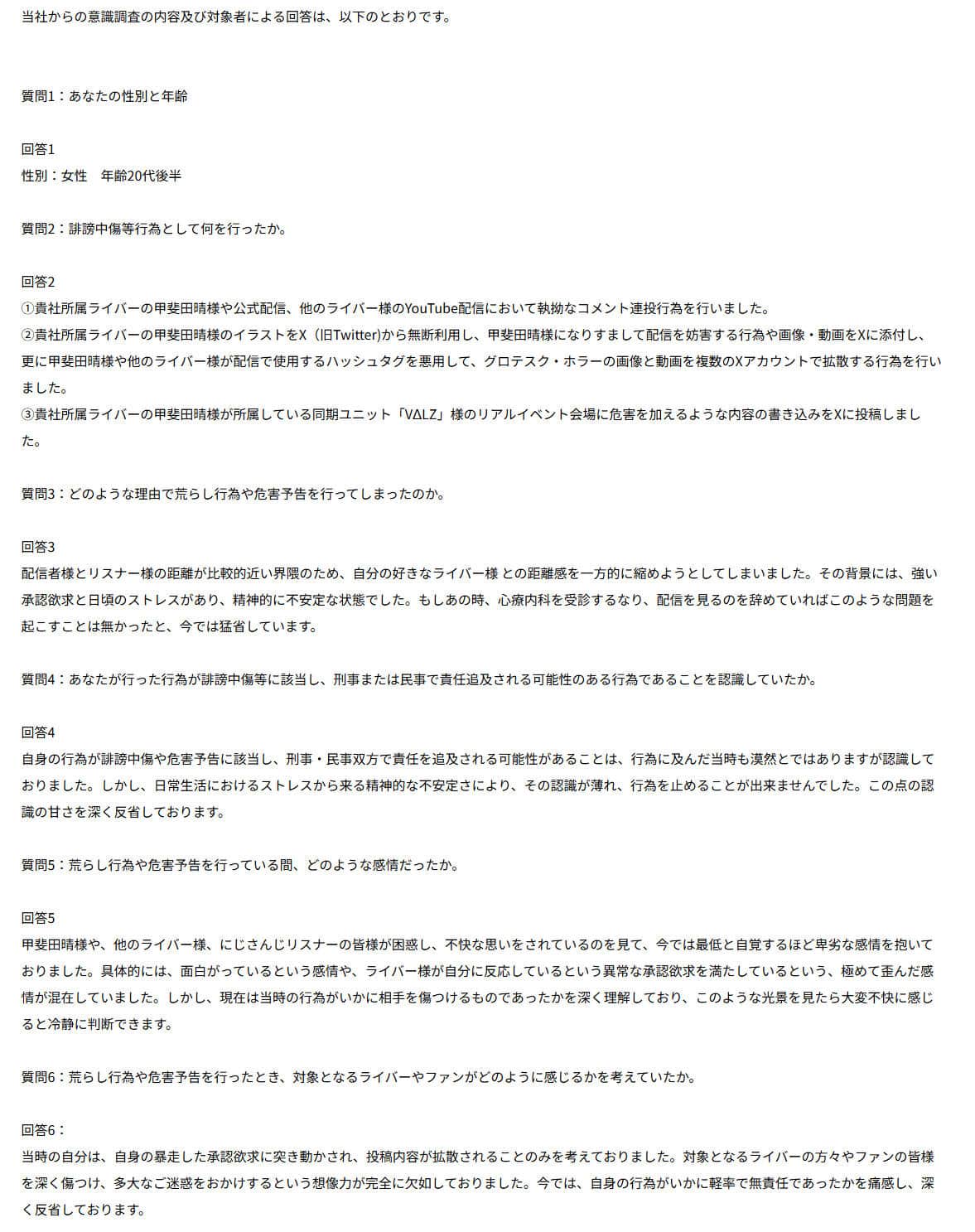 当社からの意識調査の内容及び対象者による回答は、以下のとおりです。

質問1：あなたの性別と年齢

回答1
性別：女性　年齢20代後半

質問2：誹謗中傷等行為として何を行ったか。

回答2
①貴社所属ライバーの甲斐田晴様や公式配信、他のライバー様のYouTube配信において執拗なコメント連投行為を行いました。
②貴社所属ライバーの甲斐田晴様のイラストをX（旧Twitter)から無断利用し、甲斐田晴様になりすまして配信を妨害する行為や画像・動画をXに添付し、更に甲斐田晴様や他のライバー様が配信で使用するハッシュタグを悪用して、グロテスク・ホラーの画像と動画を複数のXアカウントで拡散する行為を行いました。
③貴社所属ライバーの甲斐田晴様が所属している同期ユニット「VΔLZ」様のリアルイベント会場に危害を加えるような内容の書き込みをXに投稿しました。

質問3：どのような理由で荒らし行為や危害予告を行ってしまったのか。

回答3
配信者様とリスナー様の距離が比較的近い界隈のため、自分の好きなライバー様 との距離感を一方的に縮めようとしてしまいました。その背景には、強い承認欲求と日頃のストレスがあり、精神的に不安定な状態でした。もしあの時、心療内科を受診するなり、配信を見るのを辞めていればこのような問題を起こすことは無かったと、今では猛省しています。

質問4：あなたが行った行為が誹謗中傷等に該当し、刑事または民事で責任追及される可能性のある行為であることを認識していたか。

回答4
自身の行為が誹謗中傷や危害予告に該当し、刑事・民事双方で責任を追及される可能性があることは、行為に及んだ当時も漠然とではありますが認識しておりました。しかし、日常生活におけるストレスから来る精神的な不安定さにより、その認識が薄れ、行為を止めることが出来ませんでした。この点の認識の甘さを深く反省しております。

質問5：荒らし行為や危害予告を行っている間、どのような感情だったか。

回答5
甲斐田晴様や、他のライバー様、にじさんじリスナーの皆様が困惑し、不快な思いをされているのを見て、今では最低と自覚するほど卑劣な感情を抱いておりました。具体的には、面白がっているという感情や、ライバー様が自分に反応しているという異常な承認欲求を満たしているという、極めて歪んだ感情が混在していました。しかし、現在は当時の行為がいかに相手を傷つけるものであったかを深く理解しており、このような光景を見たら大変不快に感じると冷静に判断できます。

質問6：荒らし行為や危害予告を行ったとき、対象となるライバーやファンがどのように感じるかを考えていたか。

回答6：
当時の自分は、自身の暴走した承認欲求に突き動かされ、投稿内容が拡散されることのみを考えておりました。対象となるライバーの方々やファンの皆様を深く傷つけ、多大なご迷惑をおかけするという想像力が完全に欠如しておりました。今では、自身の行為がいかに軽率で無責任であったかを痛感し、深く反省しております。